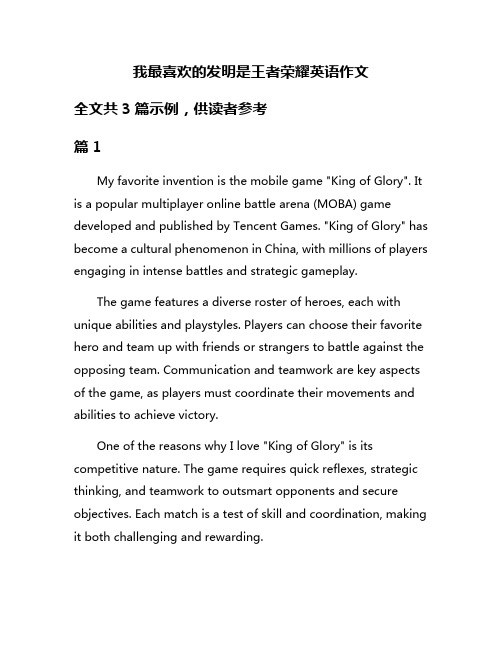 我最喜欢的发明是王者荣耀英语作文

全文共 3 篇示例，供读者参考

篇 1

My favorite invention is the mobile game "King of Glory". It is a popular multiplayer online battle arena (MOBA) game developed and published by Tencent Games. "King of Glory" has become a cultural phenomenon in China, with millions of players engaging in intense battles and strategic gameplay.

The game features a diverse roster of heroes, each with unique abilities and playstyles. Players can choose their favorite hero and team up with friends or strangers to battle against the opposing team. Communication and teamwork are key aspects of the game, as players must coordinate their movements and abilities to achieve victory.

One of the reasons why I love "King of Glory" is its competitive nature. The game requires quick reflexes, strategic thinking, and teamwork to outsmart opponents and secure objectives. Each match is a test of skill and coordination, making it both challenging and rewarding.